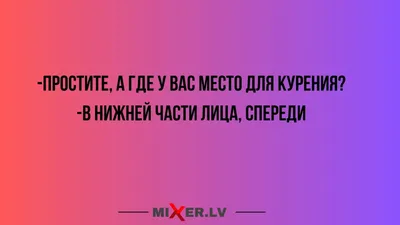 -ПРОСТИТЕ, А ГДЕ У ВАС МЕСТО ДЛЯ КУРЕНИЯ?
-В НИЖНЕЙ ЧАСТИ ЛИЦА, СПЕРЕДИ

MIXER.LV